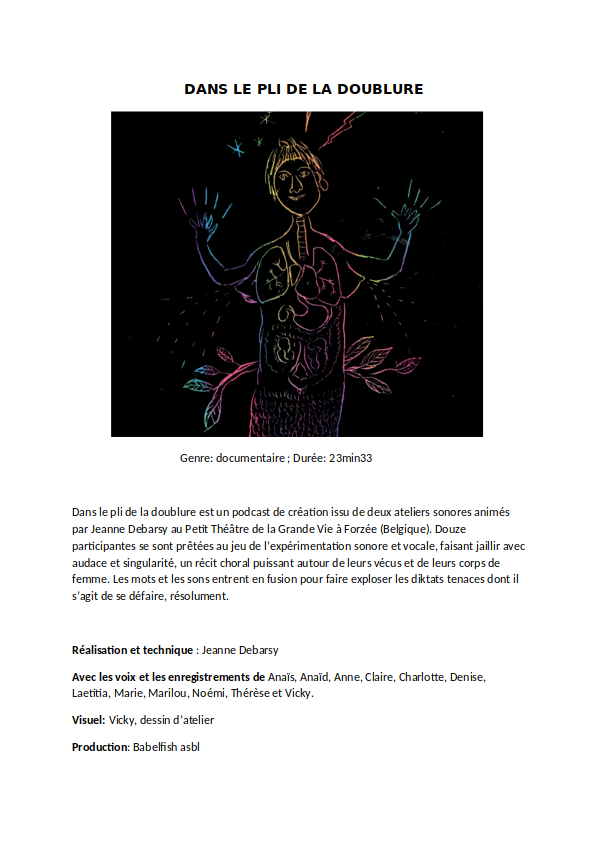 DANS LE PLI DE LA DOUBLURE

Genre: documentaire ; Durée: 23min33

Dans le pli de la doublure est un podcast de création issu de deux ateliers sonores animés par Jeanne Debarsy au Petit Théâtre de la Grande Vie à Forzée (Belgique). Douze participantes se sont prêtées au jeu de l'expérimentation sonore et vocale, faisant jaillir avec audace et singularité, un récit choral puissant autour de leurs vécus et de leurs corps de femme. Les mots et les sons entrent en fusion pour faire exploser les diktats tenaces dont il s'agit de se défaire, résolument.

Réalisation et technique : Jeanne Debarsy

Avec les voix et les enregistrements de Anaïs, Anaïd, Anne, Claire, Charlotte, Denise, Laetitia, Marie, Marilou, Noémi, Thérèse et Vicky.

Visuel: Vicky, dessin d'atelier

Production: Babelfish asbl